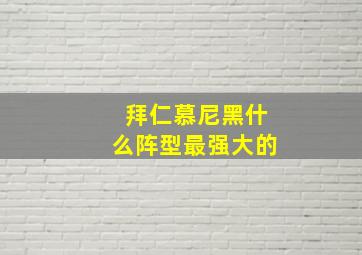 拜仁慕尼黑什么阵型最强大的